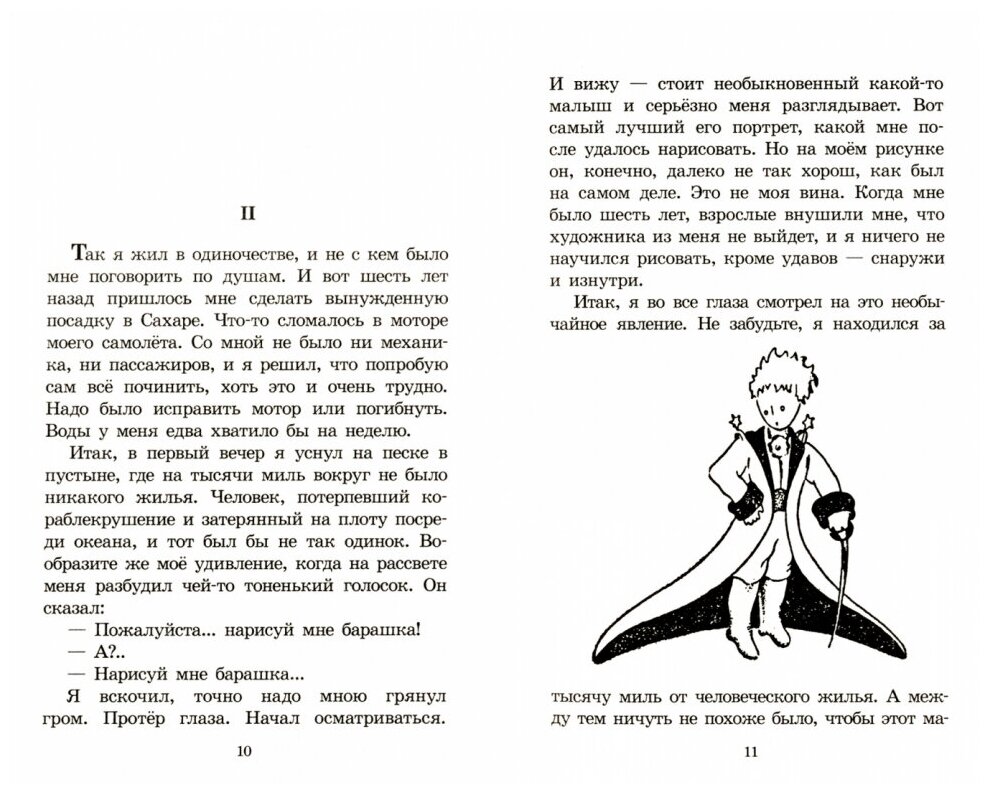 II

Так я жил в одиночестве, и не с кем было мне поговорить по душам. И вот шесть лет назад пришлось мне сделать вынужденную посадку в Сахаре. Что-то сломалось в моторе моего самолёта. Со мной не было ни механика, ни пассажиров, и я решил, что попробую сам всё починить, хоть это и очень трудно. Надо было исправить мотор или погибнуть. Воды у меня едва хватило бы на неделю.

Итак, в первый вечер я уснул на песке в пустыне, где на тысячи миль вокруг не было никакого жилья. Человек, потерпевший кораблекрушение и затерянный на плоту посреди океана, и тот был бы не так одинок. Вообразите же моё удивление, когда на рассвете меня разбудил чей-то тоненький голосок. Он сказал:

— Пожалуйста... нарисуй мне барашка!

— А?..

— Нарисуй мне барашка...

Я вскочил, точно надо мною грянул гром. Протёр глаза. Начал осматриваться.

10

И вижу — стоит необыкновенный какой-то малыш и серьёзно меня разглядывает. Вот самый лучший его портрет, какой мне после удалось нарисовать. Но на моём рисунке он, конечно, далеко не так хорош, как был на самом деле. Это не моя вина. Когда мне было шесть лет, взрослые внушили мне, что художника из меня не выйдет, и я ничего не научился рисовать, кроме удавов — снаружи и изнутри.

Итак, я во все глаза смотрел на это необычайное явление. Не забудьте, я находился за тысячу миль от человеческого жилья. А между тем ничуть не похоже было, чтобы этот ма-

11